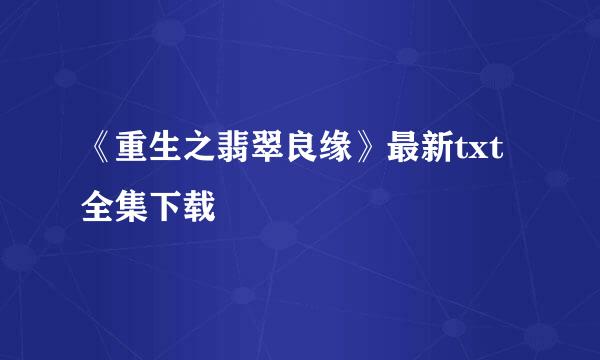 《重生之翡翠良缘》最新txt全集下载